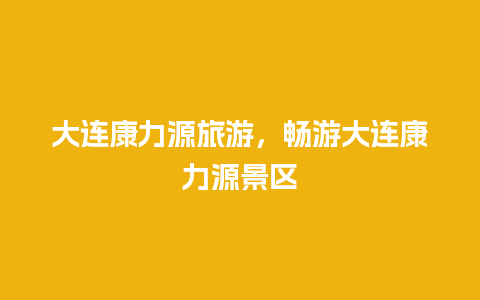 大连康力源旅游，畅游大连康力源景区